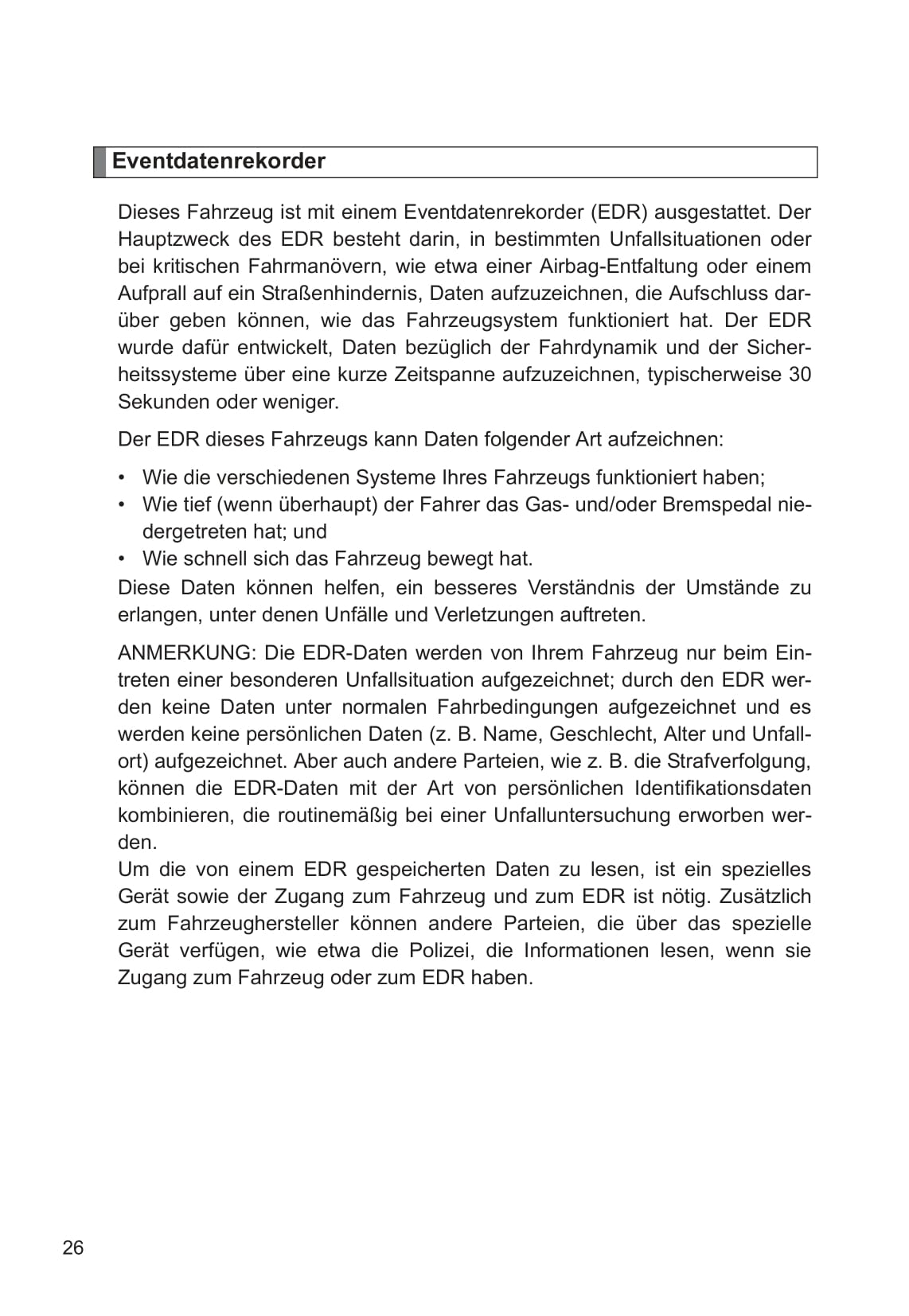 Eventdatenrekorder

Dieses Fahrzeug ist mit einem Eventdatenrekorder (EDR) ausgestattet. Der Hauptzweck des EDR besteht darin, in bestimmten Unfallsituationen oder bei kritischen Fahrmanövern, wie etwa einer Airbag-Entfaltung oder einem Aufprall auf ein Straßenhindernis, Daten aufzuzeichnen, die Aufschluss darüber geben können, wie das Fahrzeugsystem funktioniert hat. Der EDR wurde dafür entwickelt, Daten bezüglich der Fahrdynamik und der Sicherheitssysteme über eine kurze Zeitspanne aufzuzeichnen, typischerweise 30 Sekunden oder weniger.

Der EDR dieses Fahrzeugs kann Daten folgender Art aufzeichnen:

• Wie die verschiedenen Systeme Ihres Fahrzeugs funktioniert haben;
• Wie tief (wenn überhaupt) der Fahrer das Gas- und/oder Bremspedal niedergetreten hat; und
• Wie schnell sich das Fahrzeug bewegt hat.

Diese Daten können helfen, ein besseres Verständnis der Umstände zu erlangen, unter denen Unfälle und Verletzungen auftreten.

ANMERKUNG: Die EDR-Daten werden von Ihrem Fahrzeug nur beim Eintreten einer besonderen Unfallsituation aufgezeichnet; durch den EDR werden keine Daten unter normalen Fahrbedingungen aufgezeichnet und es werden keine persönlichen Daten (z. B. Name, Geschlecht, Alter und Unfallort) aufgezeichnet. Aber auch andere Parteien, wie z. B. die Strafverfolgung, können die EDR-Daten mit der Art von persönlichen Identifikationsdaten kombinieren, die routinemäßig bei einer Unfalluntersuchung erworben werden.
Um die von einem EDR gespeicherten Daten zu lesen, ist ein spezielles Gerät sowie der Zugang zum Fahrzeug und zum EDR ist nötig. Zusätzlich zum Fahrzeughersteller können andere Parteien, die über das spezielle Gerät verfügen, wie etwa die Polizei, die Informationen lesen, wenn sie Zugang zum Fahrzeug oder zum EDR haben.

26